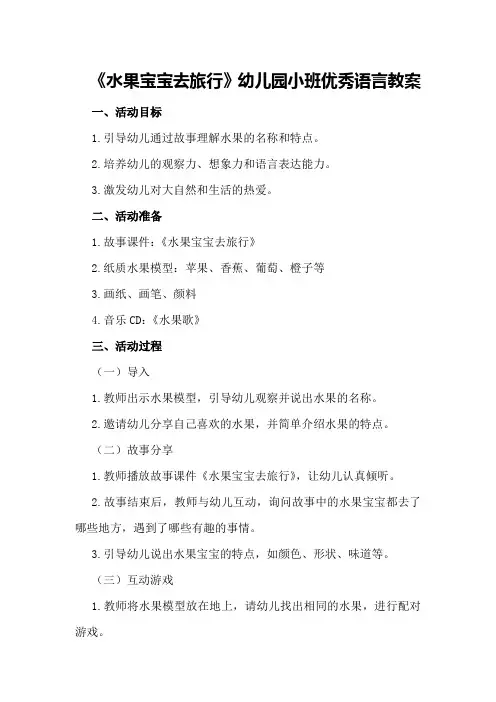 《水果宝宝去旅行》幼儿园小班优秀语言教案

一、活动目标

1. 引导幼儿通过故事理解水果的名称和特点。

2. 培养幼儿的观察力、想象力和语言表达能力。

3. 激发幼儿对大自然和生活的热爱。

二、活动准备

1. 故事课件：《水果宝宝去旅行》

2. 纸质水果模型：苹果、香蕉、葡萄、橙子等

3. 画纸、画笔、颜料

4. 音乐 CD：《水果歌》

三、活动过程

（一）导入

1. 教师出示水果模型，引导幼儿观察并说出水果的名称。

2. 邀请幼儿分享自己喜欢的水果，并简单介绍水果的特点。

（二）故事分享

1. 教师播放故事课件《水果宝宝去旅行》，让幼儿认真倾听。

2. 故事结束后，教师与幼儿互动，询问故事中的水果宝宝都去了哪些地方，遇到了哪些有趣的事情。

3. 引导幼儿说出水果宝宝的特点，如颜色、形状、味道等。

（三）互动游戏

1. 教师将水果模型放在地上，请幼儿找出相同的水果，进行配对游戏。